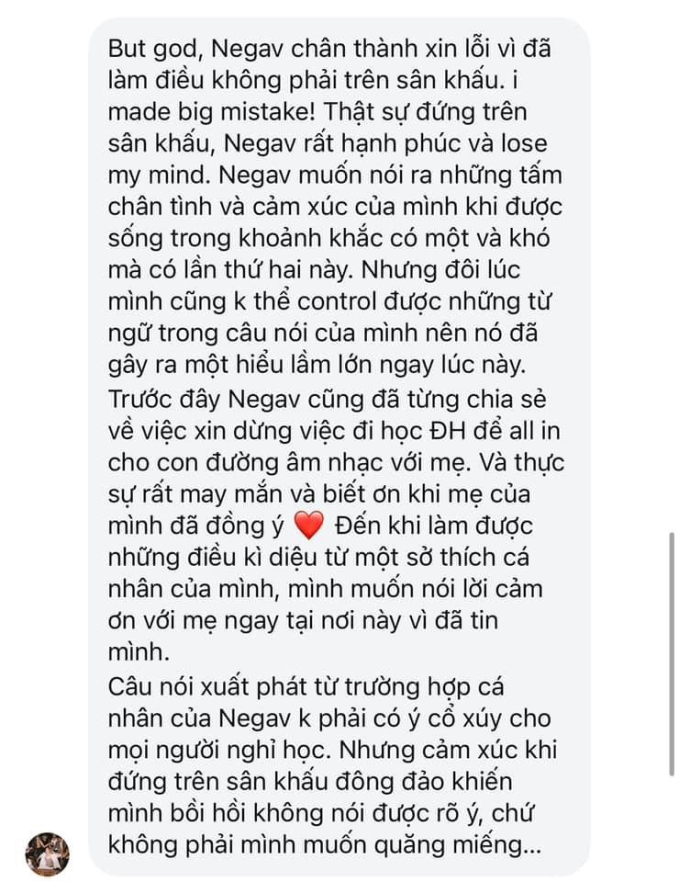 But god, Negav chân thành xin lỗi vì đã làm điều không phải trên sân khấu. i made big mistake! Thật sự đứng trên sân khấu, Negav rất hạnh phúc và lose my mind. Negav muốn nói ra những tấm chân tình và cảm xúc của mình khi được sống trong khoảnh khắc có một và khó mà có lần thứ hai này. Nhưng đôi lúc mình cũng k thể control được những từ ngữ trong câu nói của mình nên nó đã gây ra một hiểu lầm lớn ngay lúc này.
Trước đây Negav cũng đã từng chia sẻ về việc xin dừng việc đi học ĐH để all in cho con đường âm nhạc với mẹ. Và thực sự rất may mắn và biết ơn khi mẹ của mình đã đồng ý ❤️ Đến khi làm được những điều kì diệu từ một sở thích cá nhân của mình, mình muốn nói lời cảm ơn với mẹ ngay tại nơi này vì đã tin mình.
Câu nói xuất phát từ trường hợp cá nhân của Negav k phải có ý cổ xúy cho mọi người nghỉ học. Nhưng cảm xúc khi đứng trên sân khấu đông đảo khiến mình bồi hồi không nói được rõ ý, chứ không phải mình muốn quăng miếng...